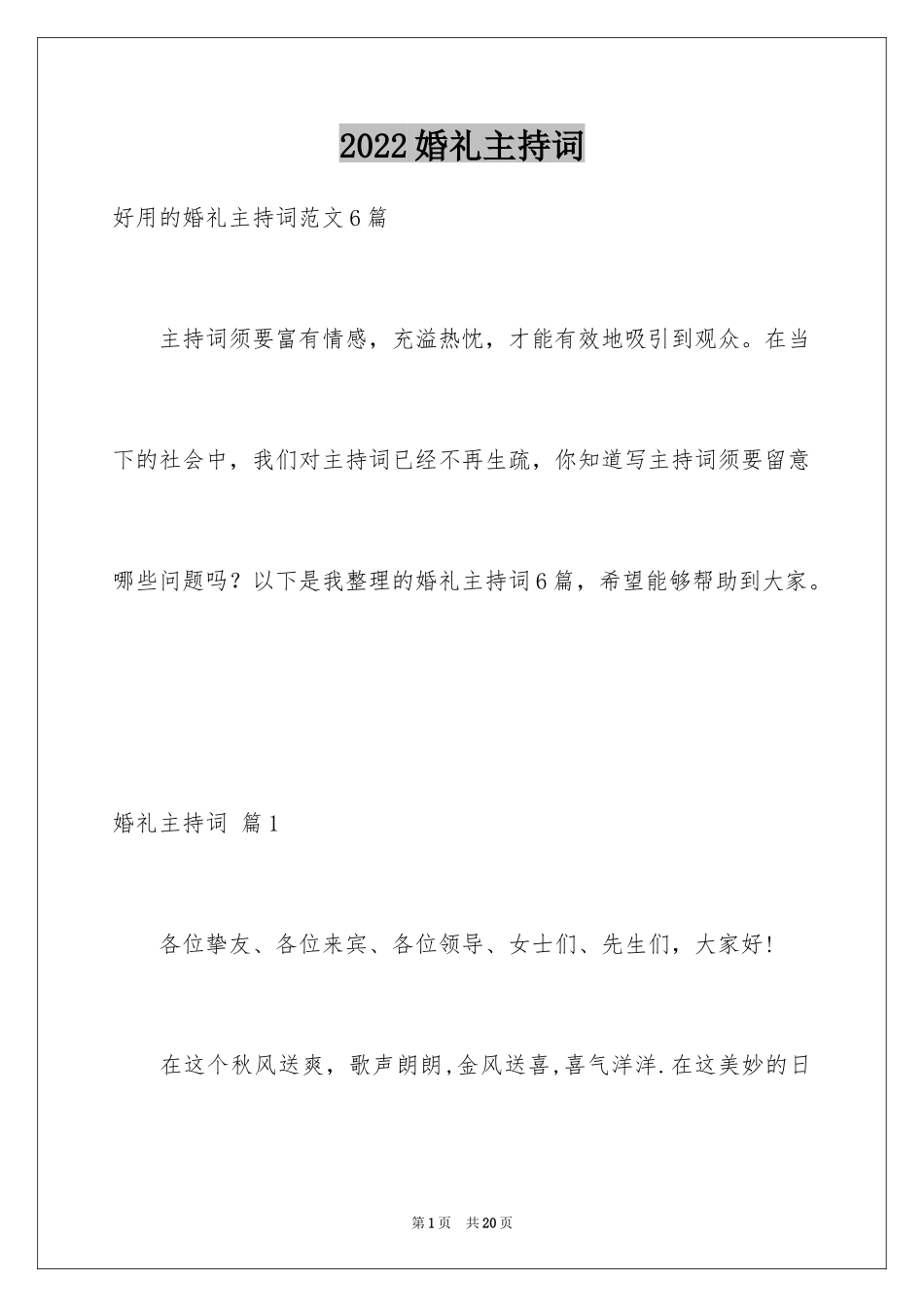 2022婚礼主持词

好用的婚礼主持词范文6篇

主持词须要富有情感，充溢热忱，才能有效地吸引到观众。在当下的社会中，我们对主持词已经不再生疏，你知道写主持词须要留意哪些问题吗？以下是我整理的婚礼主持词6篇，希望能够帮助到大家。

婚礼主持词 篇1

各位挚友、各位来宾、各位领导、女士们、先生们，大家好！

在这个秋风送爽，歌声朗朗,金风送喜,喜气洋洋.在这美妙的日

第1页 共20页